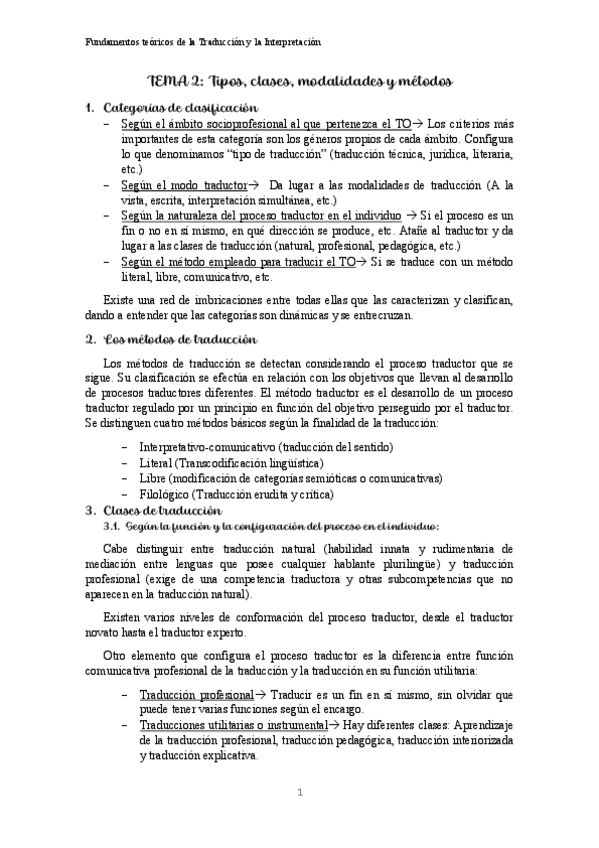 Fundamentos teóricos de la Traducción y la Interpretación

TEMA 2: Tipos, clases, modalidades y métodos

1. Categorías de clasificación
– Según el ámbito socioprofesional al que pertenezca el TO→ Los criterios más importantes de esta categoría son los géneros propios de cada ámbito. Configura lo que denominamos "tipo de traducción" (traducción técnica, jurídica, literaria, etc.)
– Según el modo traductor→ Da lugar a las modalidades de traducción (A la vista, escrita, interpretación simultánea, etc.)
– Según la naturaleza del proceso traductor en el individuo → Si el proceso es un fin o no en sí mismo, en qué dirección se produce, etc. Atañe al traductor y da lugar a las clases de traducción (natural, profesional, pedagógica, etc.)
– Según el método empleado para traducir el TO→ Si se traduce con un método literal, libre, comunicativo, etc.

Existe una red de imbricaciones entre todas ellas que las caracterizan y clasifican, dando a entender que las categorías son dinámicas y se entrecruzan.

2. Los métodos de traducción

Los métodos de traducción se detectan considerando el proceso traductor que se sigue. Su clasificación se efectúa en relación con los objetivos que llevan al desarrollo de procesos traductores diferentes. El método traductor es el desarrollo de un proceso traductor regulado por un principio en función del objetivo perseguido por el traductor. Se distinguen cuatro métodos básicos según la finalidad de la traducción:

– Interpretativo-comunicativo (traducción del sentido)
– Literal (Transcodificación lingüística)
– Libre (modificación de categorías semióticas o comunicativas)
– Filológico (Traducción erudita y crítica)

3. Clases de traducción
3.1. Según la función y la configuración del proceso en el individuo:

Cabe distinguir entre traducción natural (habilidad innata y rudimentaria de mediación entre lenguas que posee cualquier hablante plurilingüe) y traducción profesional (exige de una competencia traductora y otras subcompetencias que no aparecen en la traducción natural).

Existen varios niveles de conformación del proceso traductor, desde el traductor novato hasta el traductor experto.

Otro elemento que configura el proceso traductor es la diferencia entre función comunicativa profesional de la traducción y la traducción en su función utilitaria:

– Traducción profesional→ Traducir es un fin en sí mismo, sin olvidar que puede tener varias funciones según el encargo.
– Traducciones utilitarias o instrumental→ Hay diferentes clases: Aprendizaje de la traducción profesional, traducción pedagógica, traducción interiorizada y traducción explicativa.

1